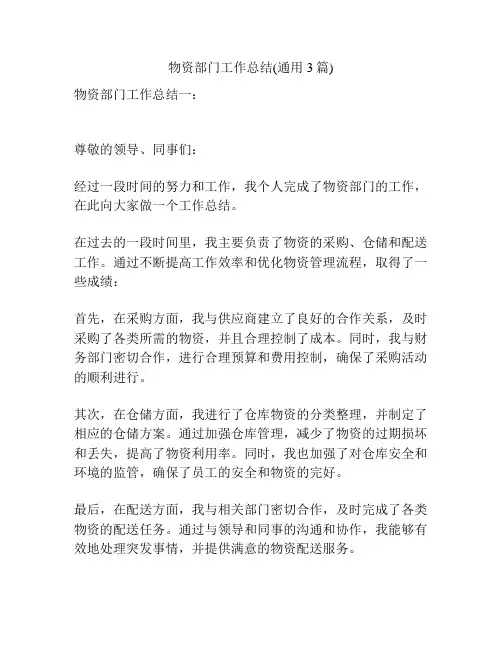 物资部门工作总结(通用 3 篇)

物资部门工作总结一：

尊敬的领导、同事们：

经过一段时间的努力和工作，我个人完成了物资部门的工作，在此向大家做一个工作总结。

在过去的一段时间里，我主要负责了物资的采购、仓储和配送工作。通过不断提高工作效率和优化物资管理流程，取得了一些成绩：

首先，在采购方面，我与供应商建立了良好的合作关系，及时采购了各类所需的物资，并且合理控制了成本。同时，我与财务部门密切合作，进行合理预算和费用控制，确保了采购活动的顺利进行。

其次，在仓储方面，我进行了仓库物资的分类整理，并制定了相应的仓储方案。通过加强仓库管理，减少了物资的过期损坏和丢失，提高了物资利用率。同时，我也加强了对仓库安全和环境的监管，确保了员工的安全和物资的完好。

最后，在配送方面，我与相关部门密切合作，及时完成了各类物资的配送任务。通过与领导和同事的沟通和协作，我能够有效地处理突发事情，并提供满意的物资配送服务。